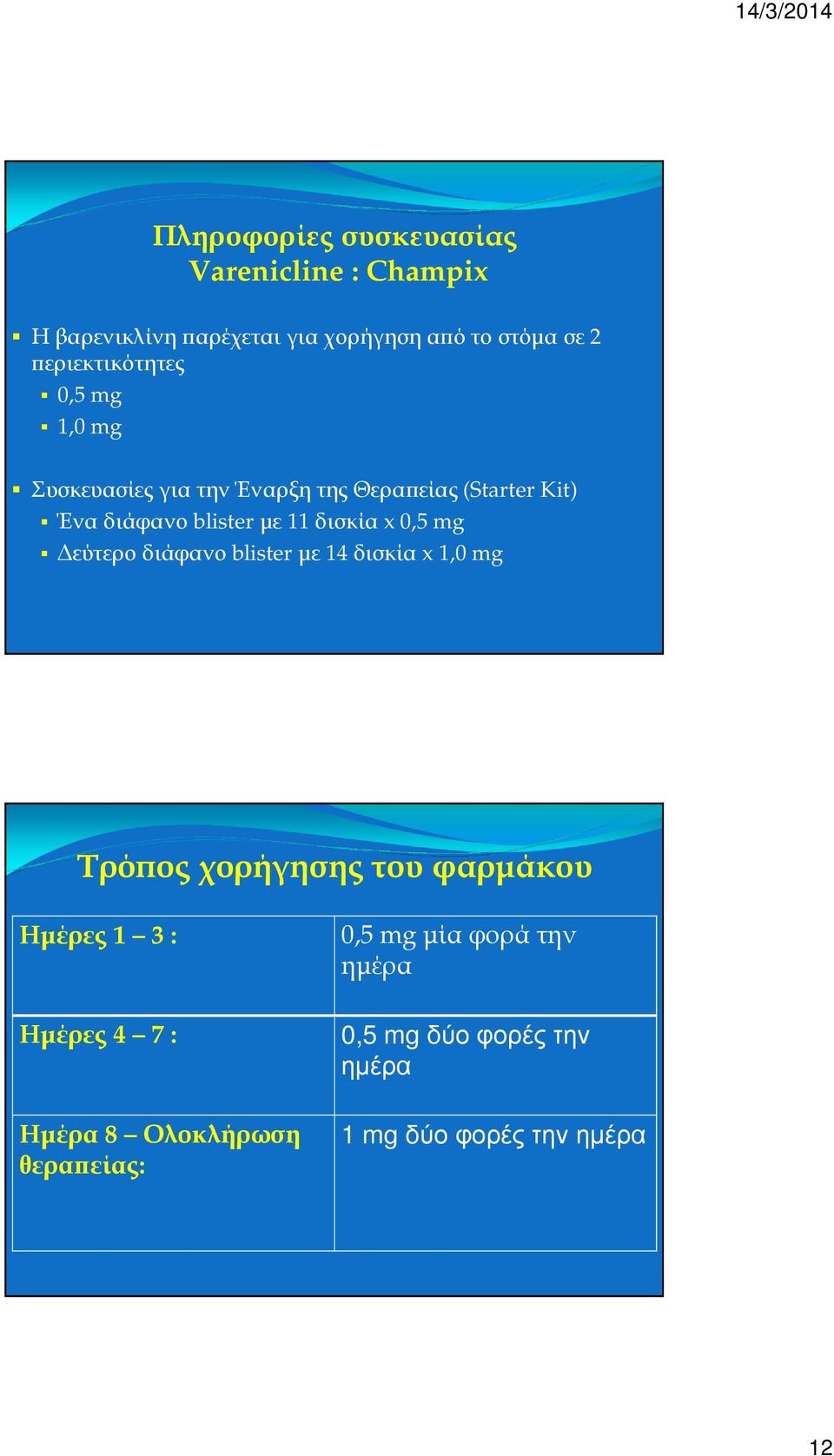 14/3/2014

Πληροφορίες συσκευασίας
Varenicline : Champix

Η βαρενικλίνη παρέχεται για χορήγηση από το στόμα σε 2 περιεκτικότητες
0,5 mg
1,0 mg

Συσκευασίες για την Έναρξη της Θεραπείας (Starter Kit)
Ένα διάφανο blister με 11 δισκία x 0,5 mg
Δεύτερο διάφανο blister με 14 δισκία x 1,0 mg

Τρόπος χορήγησης του φαρμάκου

| Ημέρες 1 – 3 : | 0,5 mg μία φορά την ημέρα |
|---|---|
| Ημέρες 4 – 7 : | 0,5 mg δύο φορές την ημέρα |
| Ημέρα 8 – Ολοκλήρωση θεραπείας: | 1 mg δύο φορές την ημέρα |

12